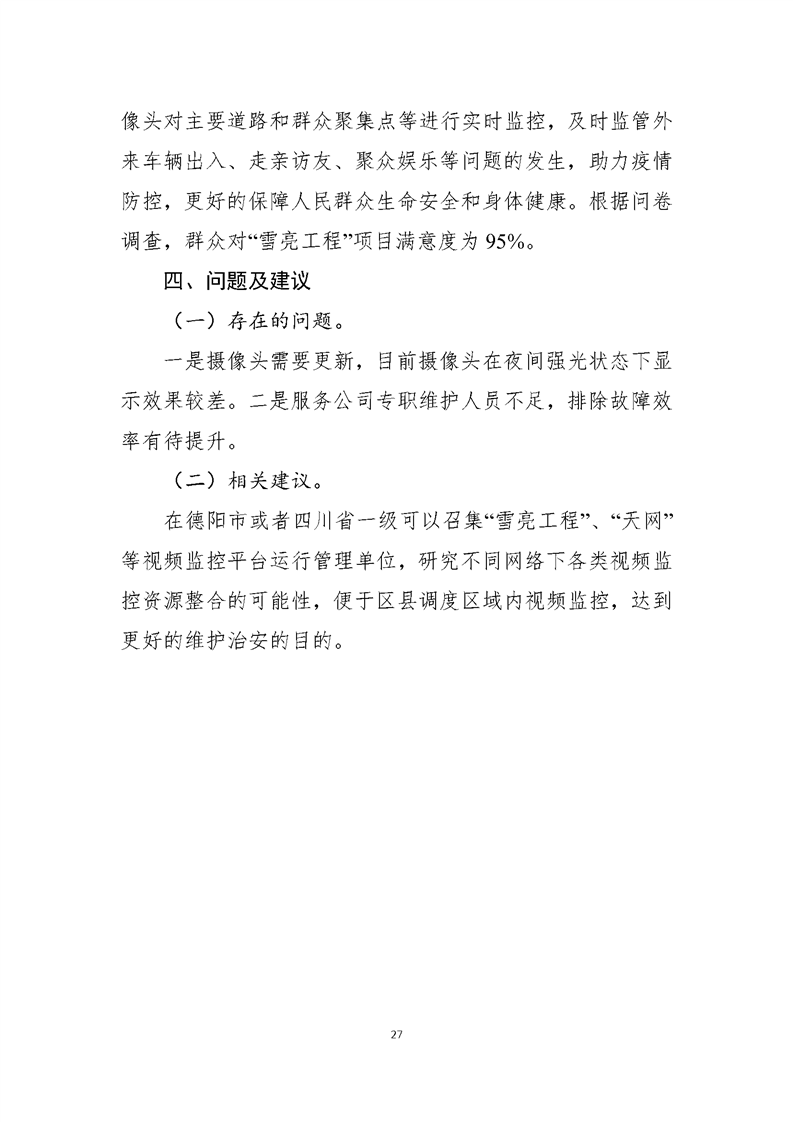 像头对主要道路和群众聚集点等进行实时监控，及时监管外来车辆出入、走亲访友、聚众娱乐等问题的发生，助力疫情防控，更好的保障人民群众生命安全和身体健康。根据问卷调查，群众对“雪亮工程”项目满意度为95%。

四、问题及建议

（一）存在的问题。

一是摄像头需要更新，目前摄像头在夜间强光状态下显示效果较差。二是服务公司专职维护人员不足，排除故障效率有待提升。

（二）相关建议。

在德阳市或者四川省一级可以召集“雪亮工程”、“天网”等视频监控平台运行管理单位，研究不同网络下各类视频监控资源整合的可能性，便于区县调度区域内视频监控，达到更好的维护治安的目的。

27